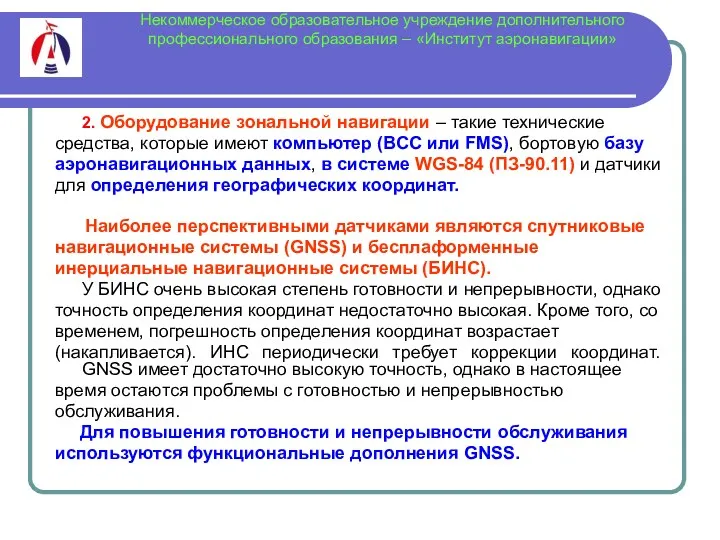 Некоммерческое образовательное учреждение дополнительного профессионального образования – «Институт аэронавигации»

2. Оборудование зональной навигации – такие технические средства, которые имеют компьютер (ВСС или FMS), бортовую базу аэронавигационных данных, в системе WGS-84 (ПЗ-90.11) и датчики для определения географических координат.

Наиболее перспективными датчиками являются спутниковые навигационные системы (GNSS) и бесплаформенные инерциальные навигационные системы (БИНС).

У БИНС очень высокая степень готовности и непрерывности, однако точность определения координат недостаточно высокая. Кроме того, со временем, погрешность определения координат возрастает (накапливается). ИНС периодически требует коррекции координат.

GNSS имеет достаточно высокую точность, однако в настоящее время остаются проблемы с готовностью и непрерывностью обслуживания.

Для повышения готовности и непрерывности обслуживания используются функциональные дополнения GNSS.